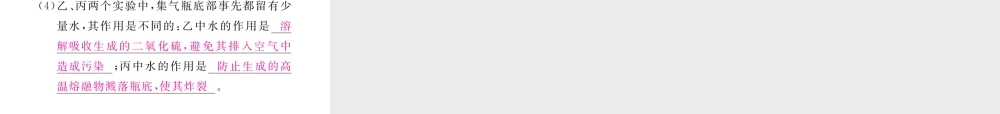 (4)乙、丙两个实验中，集气瓶底部事先都留有少量水，其作用是不同的：乙中水的作用是 溶解吸收生成的二氧化硫，避免其排入空气中造成污染 ；丙中水的作用是 防止生成的高温熔融物溅落瓶底，使其炸裂 。